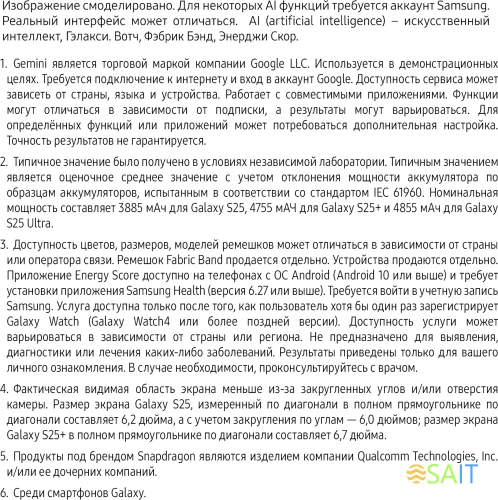 Изображение смоделировано. Для некоторых AI функций требуется аккаунт Samsung. Реальный интерфейс может отличаться. AI (artificial intelligence) – искусственный интеллект, Гэлакси. Вотч, Фэбрик Бэнд, Энерджи Скор.

1. Gemini является торговой маркой компании Google LLC. Используется в демонстрационных целях. Требуется подключение к интернету и вход в аккаунт Google. Доступность сервиса может зависеть от страны, языка и устройства. Работает с совместимыми приложениями. Функции могут отличаться в зависимости от подписки, а результаты могут варьироваться. Для определённых функций или приложений может потребоваться дополнительная настройка. Точность результатов не гарантируется.

2. Типичное значение было получено в условиях независимой лаборатории. Типичным значением является оценочное среднее значение с учетом отклонения мощности аккумулятора по образцам аккумуляторов, испытанным в соответствии со стандартом IEC 61960. Номинальная мощность составляет 3885 мАч для Galaxy S25, 4755 мАЧ для Galaxy S25+ и 4855 мАч для Galaxy S25 Ultra.

3. Доступность цветов, размеров, моделей ремешков может отличаться в зависимости от страны или оператора связи. Ремешок Fabric Band продается отдельно. Устройства продаются отдельно. Приложение Energy Score доступно на телефонах с ОС Android (Android 10 или выше) и требует установки приложения Samsung Health (версия 6.27 или выше). Требуется войти в учетную запись Samsung. Услуга доступна только после того, как пользователь хотя бы один раз зарегистрирует Galaxy Watch (Galaxy Watch4 или более поздней версии). Доступность услуги может варьироваться в зависимости от страны или региона. Не предназначено для выявления, диагностики или лечения каких-либо заболеваний. Результаты приведены только для вашего личного ознакомления. В случае необходимости, проконсультируйтесь с врачом.

4. Фактическая видимая область экрана меньше из-за закругленных углов и/или отверстия камеры. Размер экрана Galaxy S25, измеренный по диагонали в полном прямоугольнике по диагонали составляет 6,2 дюйма, а с учетом закругления по углам — 6,0 дюймов; размер экрана Galaxy S25+ в полном прямоугольнике по диагонали составляет 6,7 дюйма.

5. Продукты под брендом Snapdragon являются изделием компании Qualcomm Technologies, Inc. и/или ее дочерних компаний.

SAIT

6. Среди смартфонов Galaxy.